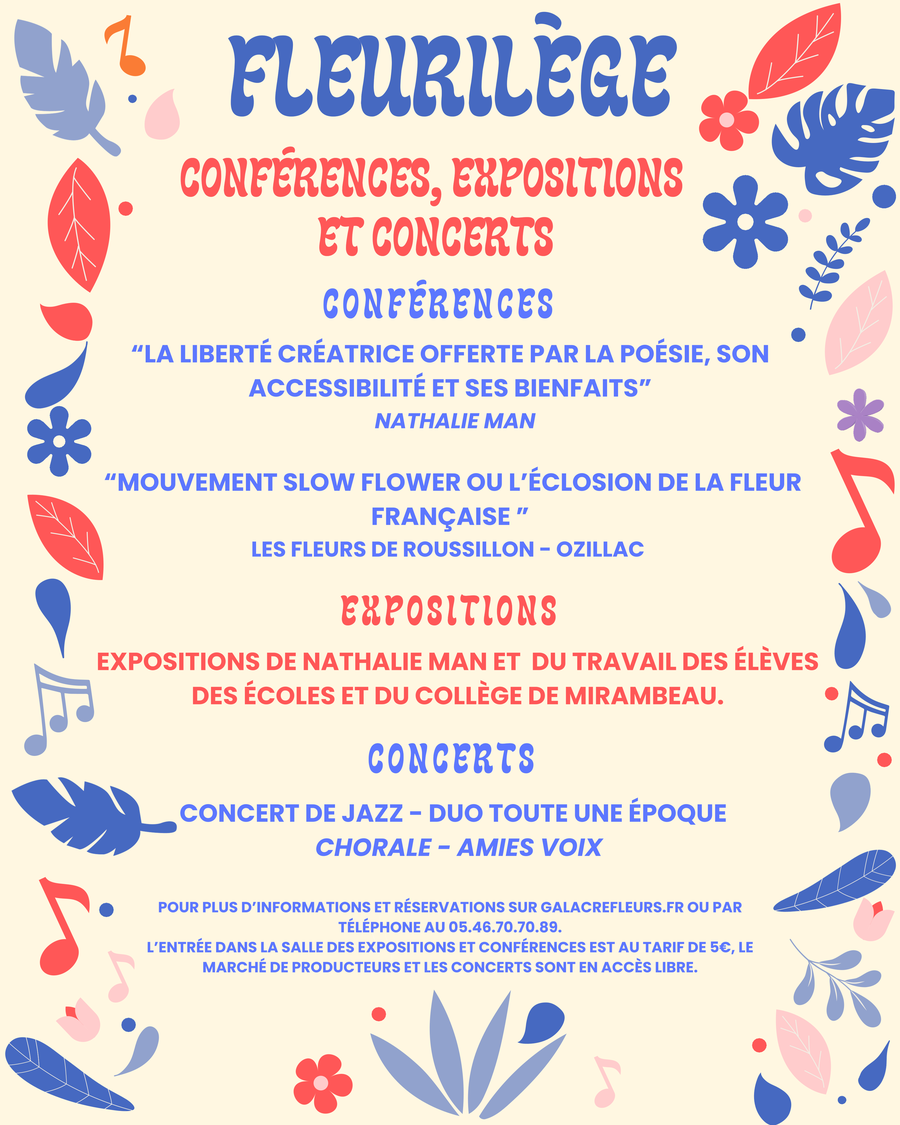 FLEURILÈGE

CONFÉRENCES, EXPOSITIONS ET CONCERTS

CONFÉRENCES

“LA LIBERTÉ CRÉATRICE OFFERTE PAR LA POÉSIE, SON ACCESSIBILITÉ ET SES BIENFAITS”
NATHALIE MAN

“MOUVEMENT SLOW FLOWER OU L’ÉCLOSION DE LA FLEUR FRANÇAISE ”
LES FLEURS DE ROUSSILLON - OZILLAC

EXPOSITIONS

EXPOSITIONS DE NATHALIE MAN ET DU TRAVAIL DES ÉLÈVES DES ÉCOLES ET DU COLLÈGE DE MIRAMBEAU.

CONCERTS

CONCERT DE JAZZ - DUO TOUTE UNE ÉPOQUE
CHORALE - AMIES VOIX

POUR PLUS D’INFORMATIONS ET RÉSERVATIONS SUR GALACREFLEURS.FR OU PAR TÉLÉPHONE AU 05.46.70.70.89.
L’ENTRÉE DANS LA SALLE DES EXPOSITIONS ET CONFÉRENCES EST AU TARIF DE 5€, LE MARCHÉ DE PRODUCTEURS ET LES CONCERTS SONT EN ACCÈS LIBRE.